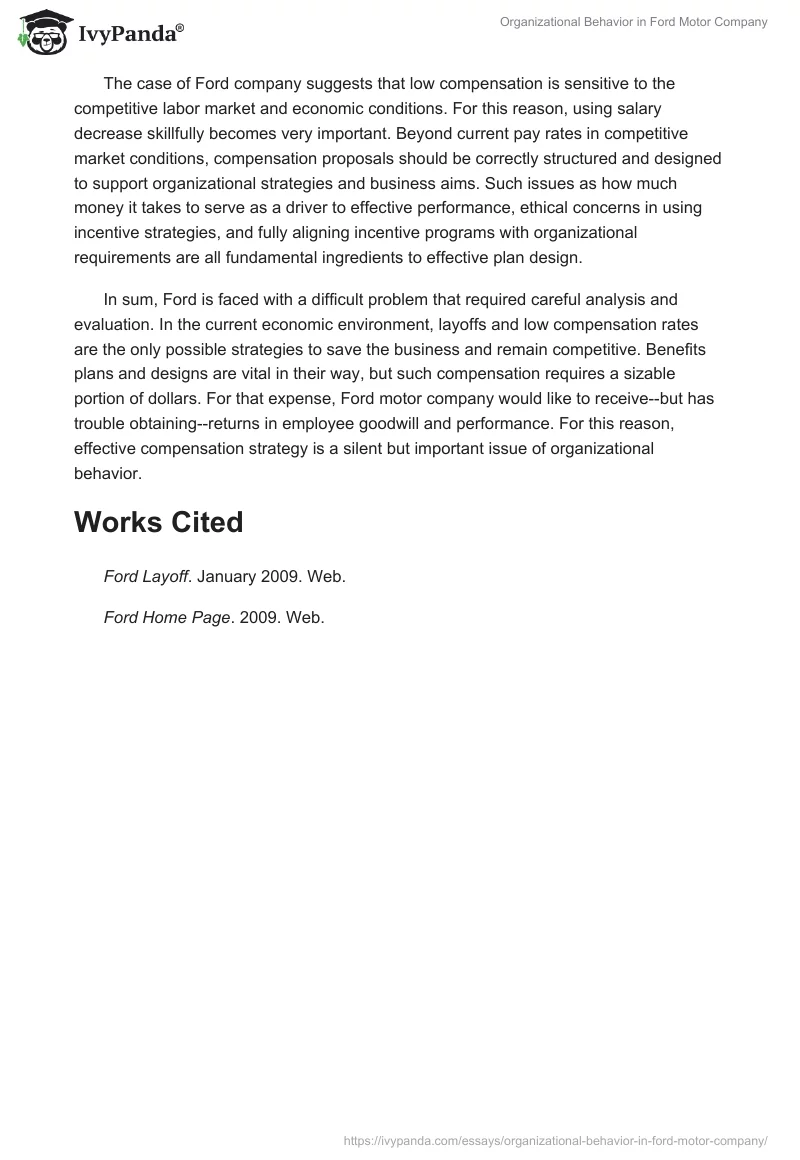 IvyPanda®

Organizational Behavior in Ford Motor Company

The case of Ford company suggests that low compensation is sensitive to the competitive labor market and economic conditions. For this reason, using salary decrease skillfully becomes very important. Beyond current pay rates in competitive market conditions, compensation proposals should be correctly structured and designed to support organizational strategies and business aims. Such issues as how much money it takes to serve as a driver to effective performance, ethical concerns in using incentive strategies, and fully aligning incentive programs with organizational requirements are all fundamental ingredients to effective plan design.

In sum, Ford is faced with a difficult problem that required careful analysis and evaluation. In the current economic environment, layoffs and low compensation rates are the only possible strategies to save the business and remain competitive. Benefits plans and designs are vital in their way, but such compensation requires a sizable portion of dollars. For that expense, Ford motor company would like to receive--but has trouble obtaining--returns in employee goodwill and performance. For this reason, effective compensation strategy is a silent but important issue of organizational behavior.

Works Cited

Ford Layoff. January 2009. Web.

Ford Home Page. 2009. Web.

https://ivypanda.com/essays/organizational-behavior-in-ford-motor-company/